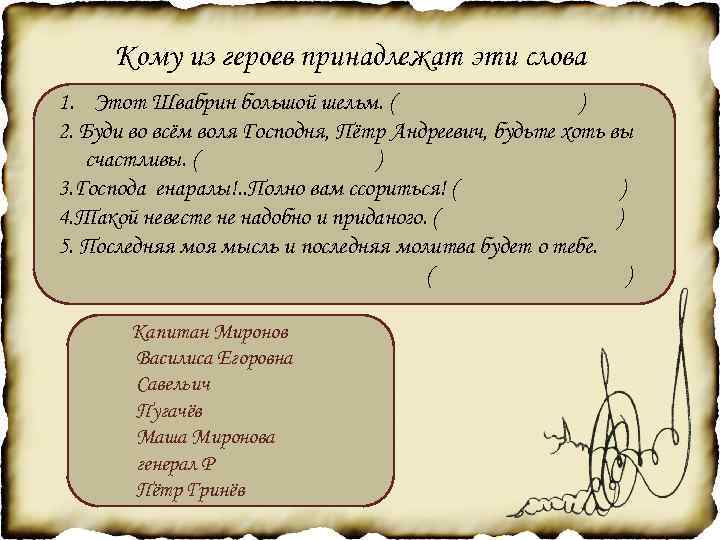 Кому из героев принадлежат эти слова

1. Этот Швабрин большой шельм. ( )
2. Буди во всём воля Господня, Пётр Андреевич, будьте хоть вы счастливы. ( )
3.Господа енаралы!..Полно вам ссориться! ( )
4.Такой невесте не надобно и приданого. ( )
5. Последняя моя мысль и последняя молитва будет о тебе. ( )

Капитан Миронов
Василиса Егоровна
Савельич
Пугачёв
Маша Миронова
генерал Р
Пётр Гринёв